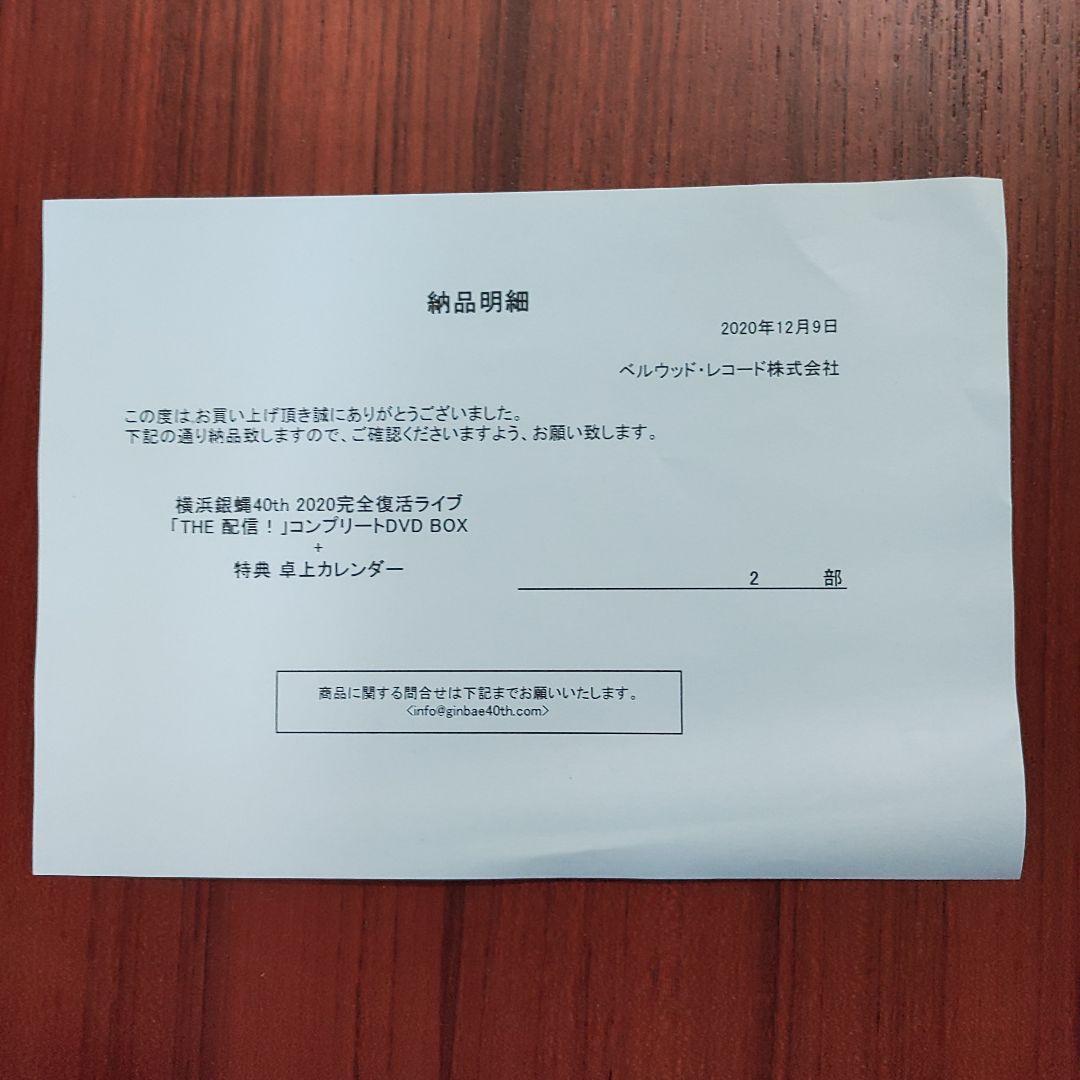 納品明細

2020年12月9日

ベルウッド・レコード株式会社

この度はお買い上げ頂き誠にありがとうございました。
下記の通り納品致しますので、ご確認くださいますよう、お願い致します。

横浜銀蝿40th 2020完全復活ライブ
「THE 配信！」コンプリートDVD BOX
+
特典 卓上カレンダー

2 部

商品に関する問合せは下記までお願いいたします。
<info@ginbae40th.com>